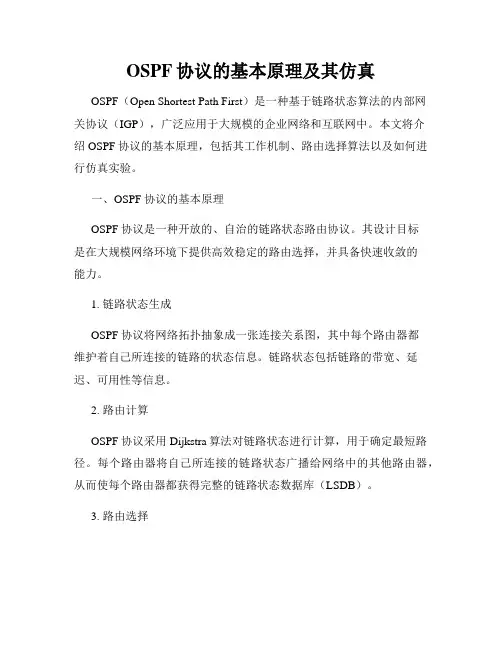 OSPF 协议的基本原理及其仿真

OSPF（Open Shortest Path First）是一种基于链路状态算法的内部网关协议（IGP），广泛应用于大规模的企业网络和互联网中。本文将介绍 OSPF 协议的基本原理，包括其工作机制、路由选择算法以及如何进行仿真实验。

一、OSPF 协议的基本原理

OSPF 协议是一种开放的、自治的链路状态路由协议。其设计目标是在大规模网络环境下提供高效稳定的路由选择，并具备快速收敛的能力。

1. 链路状态生成

OSPF 协议将网络拓扑抽象成一张连接关系图，其中每个路由器都维护着自己所连接的链路的状态信息。链路状态包括链路的带宽、延迟、可用性等信息。

2. 路由计算

OSPF 协议采用 Dijkstra 算法对链路状态进行计算，用于确定最短路径。每个路由器将自己所连接的链路状态广播给网络中的其他路由器，从而使每个路由器都获得完整的链路状态数据库（LSDB）。

3. 路由选择